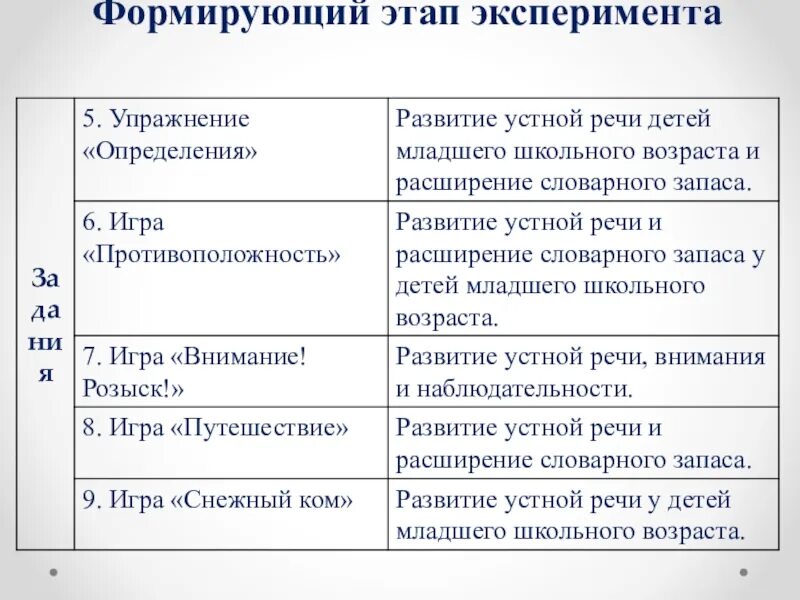 Формирующий этап эксперимента

| Задания | 5. Упражнение «Определения» | Развитие устной речи детей младшего школьного возраста и расширение словарного запаса. |
|---|---|---|
| | 6. Игра «Противоположность» | Развитие устной речи и расширение словарного запаса у детей младшего школьного возраста. |
| | 7. Игра «Внимание! Розыск!» | Развитие устной речи, внимания и наблюдательности. |
| | 8. Игра «Путешествие» | Развитие устной речи и расширение словарного запаса. |
| | 9. Игра «Снежный ком» | Развитие устной речи у детей младшего школьного возраста. |